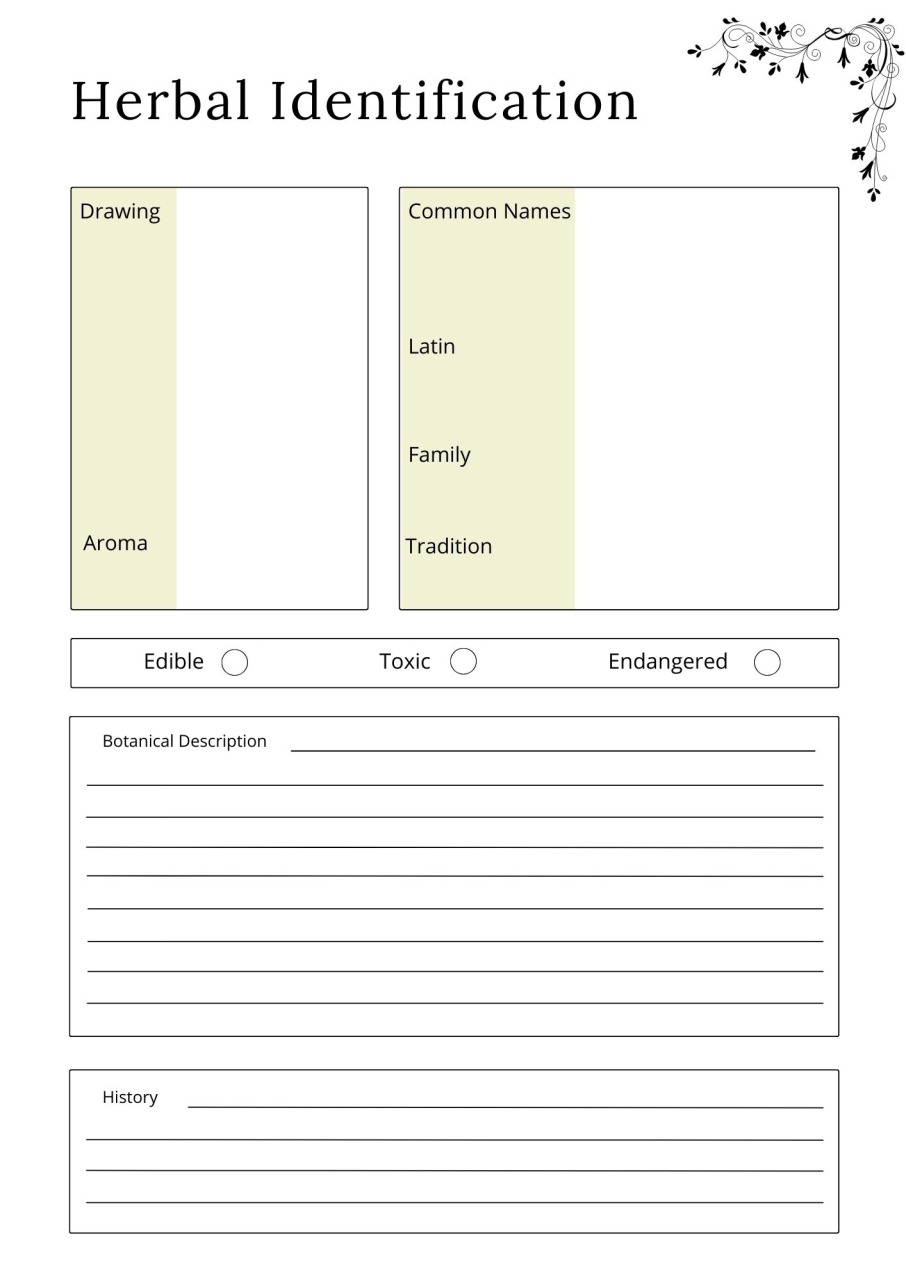 Herbal Identification

Drawing

Aroma

Common Names

Latin

Family

Tradition

Edible

Toxic

Endangered

Botanical Description

History